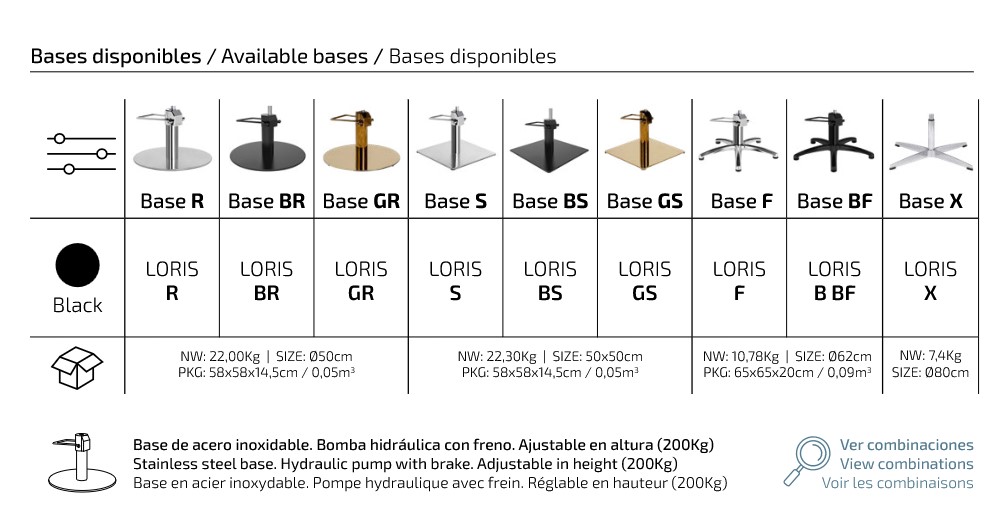 Bases disponibles / Available bases / Bases disponibles

|  | Base R | Base BR | Base GR | Base S | Base BS | Base GS | Base F | Base BF | Base X |
|---|---|---|---|---|---|---|---|---|---|
| Black | LORIS R | LORIS BR | LORIS GR | LORIS S | LORIS BS | LORIS GS | LORIS F | LORIS B BF | LORIS X |
|  | NW: 22,00Kg \| SIZE: Ø50cm PKG: 58x58x14,5cm / 0,05m³ |  |  | NW: 22,30Kg \| SIZE: 50x50cm PKG: 58x58x14,5cm / 0,05m³ |  |  | NW: 10,78Kg \| SIZE: Ø62cm PKG: 65x65x20cm / 0,09m³ |  | NW: 7,4Kg SIZE: Ø80cm |

Base de acero inoxidable. Bomba hidráulica con freno. Ajustable en altura (200Kg)
Stainless steel base. Hydraulic pump with brake. Adjustable in height (200Kg)
Base en acier inoxydable. Pompe hydraulique avec frein. Réglable en hauteur (200Kg)

Ver combinaciones
View combinations
Voir les combinaisons